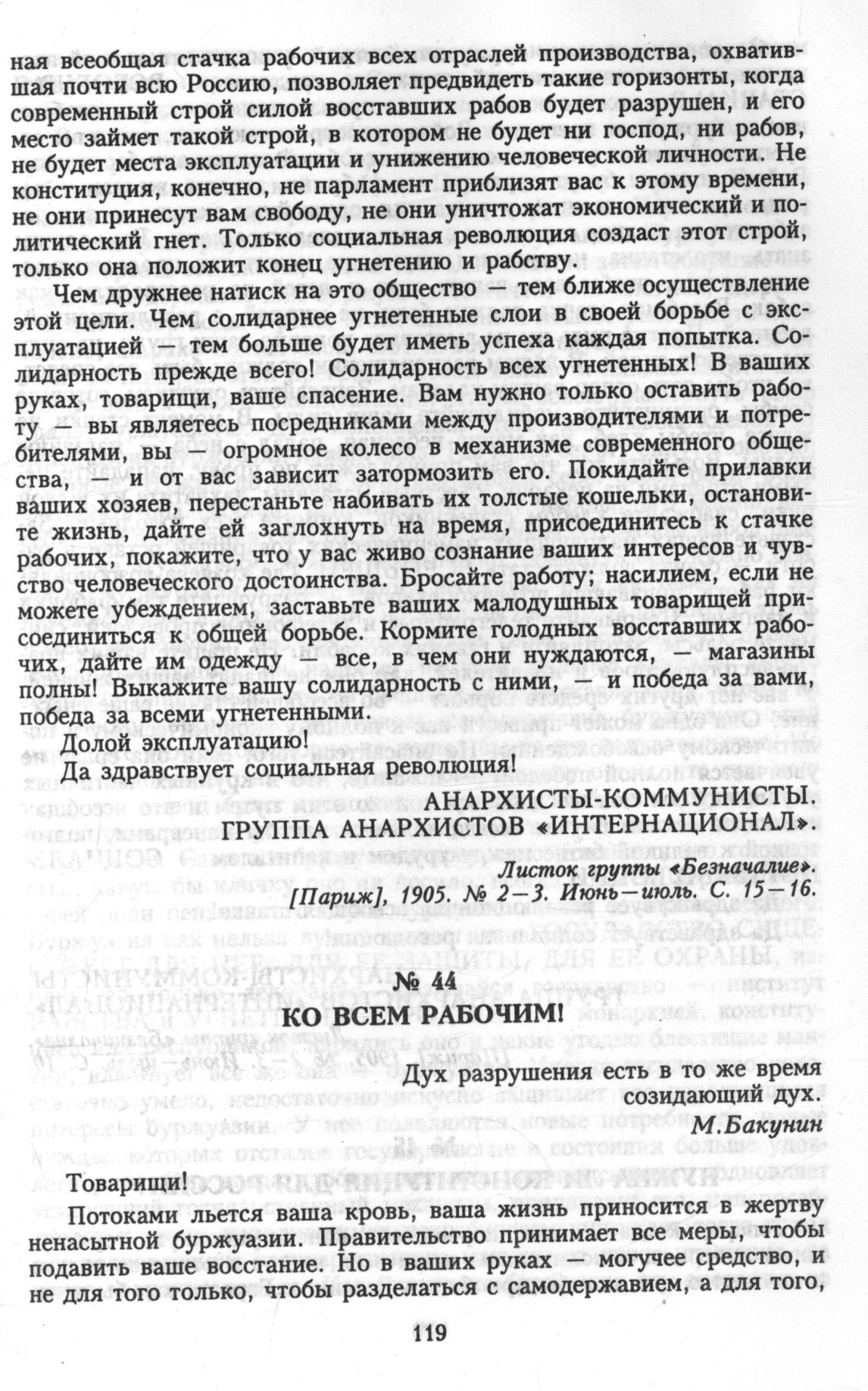 ная всеобщая стачка рабочих всех отраслей производства, охватившая почти всю Россию, позволяет предвидеть такие горизонты, когда современный строй силой восставших рабов будет разрушен, и его место займет такой строй, в котором не будет ни господ, ни рабов, не будет места эксплуатации и унижению человеческой личности. Не конституция, конечно, не парламент приблизят вас к этому времени, не они принесут вам свободу, не они уничтожат экономический и политический гнет. Только социальная революция создаст этот строй, только она положит конец угнетению и рабству.

Чем дружнее натиск на это общество — тем ближе осуществление этой цели. Чем солидарнее угнетенные слои в своей борьбе с эксплуатацией — тем больше будет иметь успеха каждая попытка. Солидарность прежде всего! Солидарность всех угнетенных! В ваших руках, товарищи, ваше спасение. Вам нужно только оставить работу — вы являетесь посредниками между производителями и потребителями, вы — огромное колесо в механизме современного общества, — и от вас зависит затормозить его. Покидайте прилавки ваших хозяев, перестаньте набивать их толстые кошельки, остановите жизнь, дайте ей заглохнуть на время, присоединитесь к стачке рабочих, покажите, что у вас живо сознание ваших интересов и чувство человеческого достоинства. Бросайте работу; насилием, если не можете убеждением, заставьте ваших малодушных товарищей присоединиться к общей борьбе. Кормите голодных восставших рабочих, дайте им одежду — все, в чем они нуждаются, — магазины полны! Выкажите вашу солидарность с ними, — и победа за вами, победа за всеми угнетенными.

Долой эксплуатацию!

Да здравствует социальная революция!

АНАРХИСТЫ-КОММУНИСТЫ.
ГРУППА АНАРХИСТОВ «ИНТЕРНАЦИОНАЛ».

Листок группы «Безначалие».
[Париж], 1905. № 2—3. Июнь—июль. С. 15—16.

№ 44
КО ВСЕМ РАБОЧИМ!

Дух разрушения есть в то же время созидающий дух.
М.Бакунин

Товарищи!

Потоками льется ваша кровь, ваша жизнь приносится в жертву ненасытной буржуазии. Правительство принимает все меры, чтобы подавить ваше восстание. Но в ваших руках — могучее средство, и не для того только, чтобы разделаться с самодержавием, а для того,

119